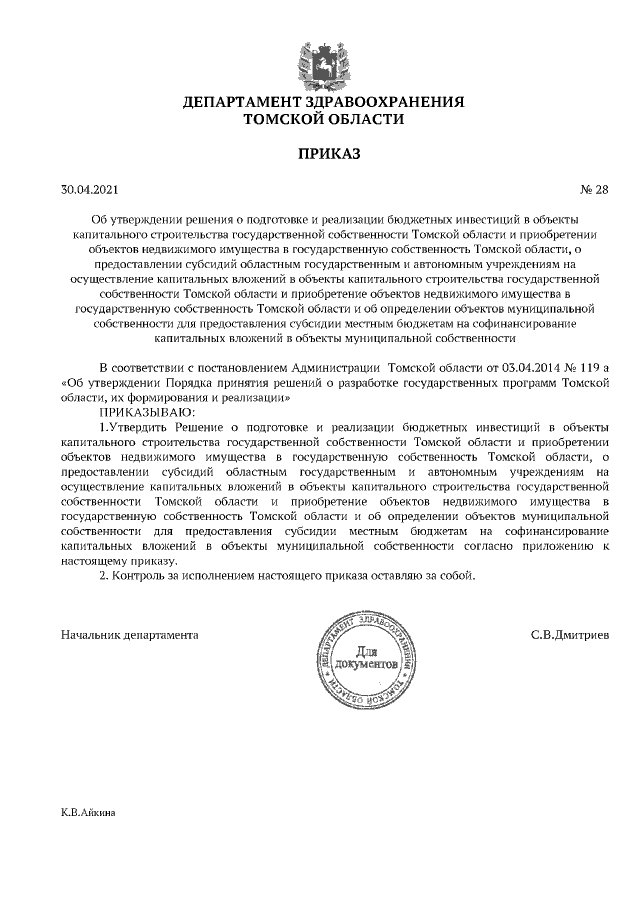 ДЕПАРТАМЕНТ ЗДРАВООХРАНЕНИЯ
ТОМСКОЙ ОБЛАСТИ

ПРИКАЗ

30.04.2021 № 28

Об утверждении решения о подготовке и реализации бюджетных инвестиций в объекты капитального строительства государственной собственности Томской области и приобретении объектов недвижимого имущества в государственную собственность Томской области, о предоставлении субсидий областным государственным и автономным учреждениям на осуществление капитальных вложений в объекты капитального строительства государственной собственности Томской области и приобретение объектов недвижимого имущества в государственную собственность Томской области и об определении объектов муниципальной собственности для предоставления субсидии местным бюджетам на софинансирование капитальных вложений в объекты муниципальной собственности

В соответствии с постановлением Администрации Томской области от 03.04.2014 № 119 а «Об утверждении Порядка принятия решений о разработке государственных программ Томской области, их формирования и реализации»

ПРИКАЗЫВАЮ:

1.Утвердить Решение о подготовке и реализации бюджетных инвестиций в объекты капитального строительства государственной собственности Томской области и приобретении объектов недвижимого имущества в государственную собственность Томской области, о предоставлении субсидий областным государственным и автономным учреждениям на осуществление капитальных вложений в объекты капитального строительства государственной собственности Томской области и приобретение объектов недвижимого имущества в государственную собственность Томской области и об определении объектов муниципальной собственности для предоставления субсидии местным бюджетам на софинансирование капитальных вложений в объекты муниципальной собственности согласно приложению к настоящему приказу.

2. Контроль за исполнением настоящего приказа оставляю за собой.

Начальник департамента

ДЕПАРТАМЕНТ ЗДРАВООХРАНЕНИЯ ТОМСКОЙ ОБЛАСТИ
Для документов

С.В.Дмитриев

К.В.Айкина